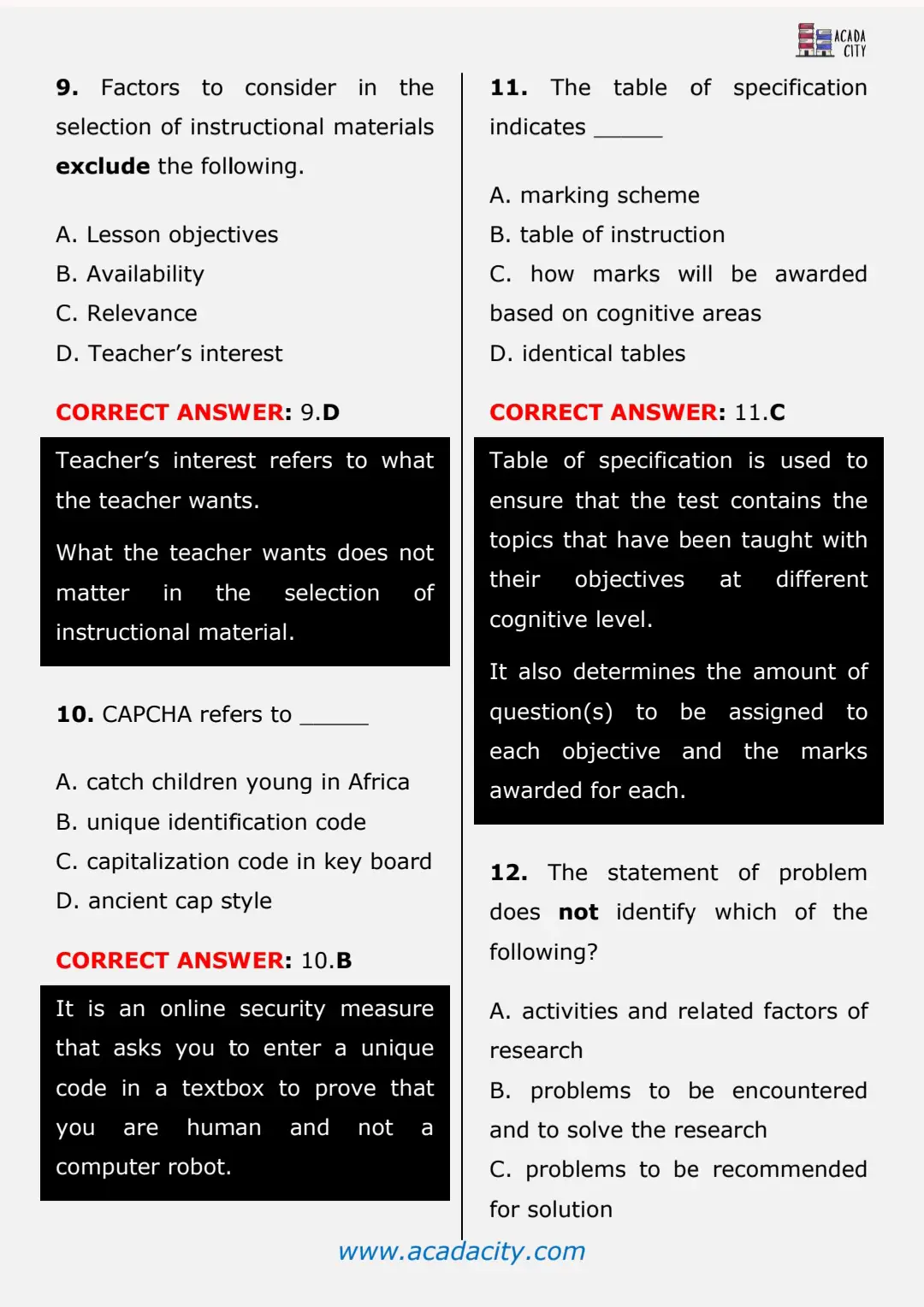 ACADA CITY

9. Factors to consider in the selection of instructional materials exclude the following.

A. Lesson objectives
B. Availability
C. Relevance
D. Teacher's interest

CORRECT ANSWER: 9.D

Teacher's interest refers to what the teacher wants.

What the teacher wants does not matter in the selection of instructional material.

10. CAPCHA refers to ______

A. catch children young in Africa
B. unique identification code
C. capitalization code in key board
D. ancient cap style

CORRECT ANSWER: 10.B

It is an online security measure that asks you to enter a unique code in a textbox to prove that you are human and not a computer robot.

11. The table of specification indicates ______

A. marking scheme
B. table of instruction
C. how marks will be awarded based on cognitive areas
D. identical tables

CORRECT ANSWER: 11.C

Table of specification is used to ensure that the test contains the topics that have been taught with their objectives at different cognitive level.

It also determines the amount of question(s) to be assigned to each objective and the marks awarded for each.

12. The statement of problem does not identify which of the following?

A. activities and related factors of research
B. problems to be encountered and to solve the research
C. problems to be recommended for solution

www.acadacity.com